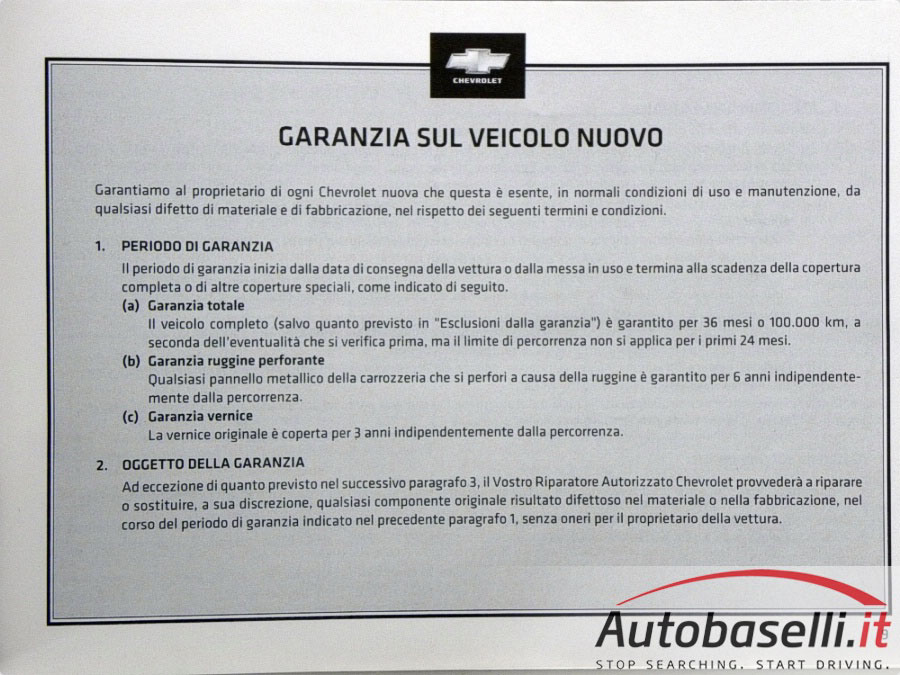 CHEVROLET

GARANZIA SUL VEICOLO NUOVO

Garantiamo al proprietario di ogni Chevrolet nuova che questa è esente, in normali condizioni di uso e manutenzione, da qualsiasi difetto di materiale e di fabbricazione, nel rispetto dei seguenti termini e condizioni.

1. PERIODO DI GARANZIA
Il periodo di garanzia inizia dalla data di consegna della vettura o dalla messa in uso e termina alla scadenza della copertura completa o di altre coperture speciali, come indicato di seguito.
(a) Garanzia totale
Il veicolo completo (salvo quanto previsto in "Esclusioni dalla garanzia") è garantito per 36 mesi o 100.000 km, a seconda dell'eventualità che si verifica prima, ma il limite di percorrenza non si applica per i primi 24 mesi.
(b) Garanzia ruggine perforante
Qualsiasi pannello metallico della carrozzeria che si perfori a causa della ruggine è garantito per 6 anni indipendentemente dalla percorrenza.
(c) Garanzia vernice
La vernice originale è coperta per 3 anni indipendentemente dalla percorrenza.

2. OGGETTO DELLA GARANZIA
Ad eccezione di quanto previsto nel successivo paragrafo 3, il Vostro Riparatore Autorizzato Chevrolet provvederà a riparare o sostituire, a sua discrezione, qualsiasi componente originale risultato difettoso nel materiale o nella fabbricazione, nel corso del periodo di garanzia indicato nel precedente paragrafo 1, senza oneri per il proprietario della vettura.

Autobaselli.it
STOP SEARCHING. START DRIVING.